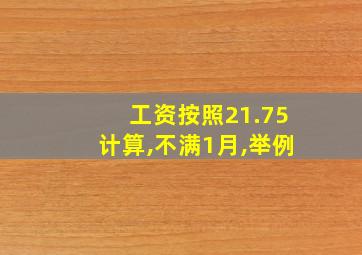 工资按照21.75计算,不满1月,举例